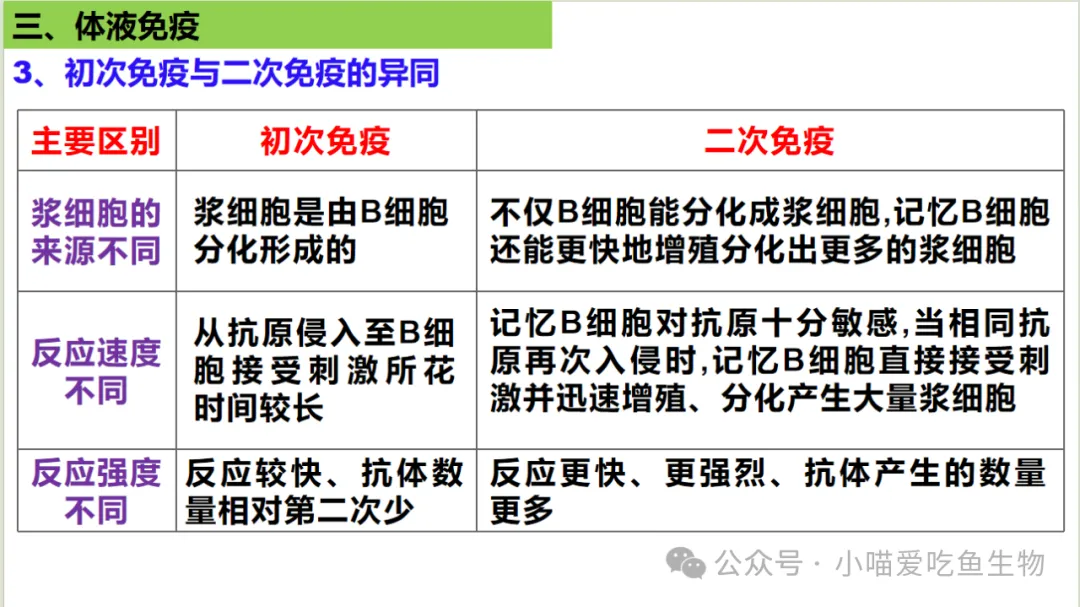 三、体液免疫

3、初次免疫与二次免疫的异同

| 主要区别 | 初次免疫 | 二次免疫 |
|---|---|---|
| 浆细胞的来源不同 | 浆细胞是由B细胞分化形成的 | 不仅B细胞能分化成浆细胞,记忆B细胞还能更快地增殖分化出更多的浆细胞 |
| 反应速度不同 | 从抗原侵入至B细胞接受刺激所花时间较长 | 记忆B细胞对抗原十分敏感,当相同抗原再次入侵时,记忆B细胞直接接受刺激并迅速增殖、分化产生大量浆细胞 |
| 反应强度不同 | 反应较快、抗体数量相对第二次少 | 反应更快、更强烈、抗体产生的数量更多 |

公众号 · 小喵爱吃鱼生物